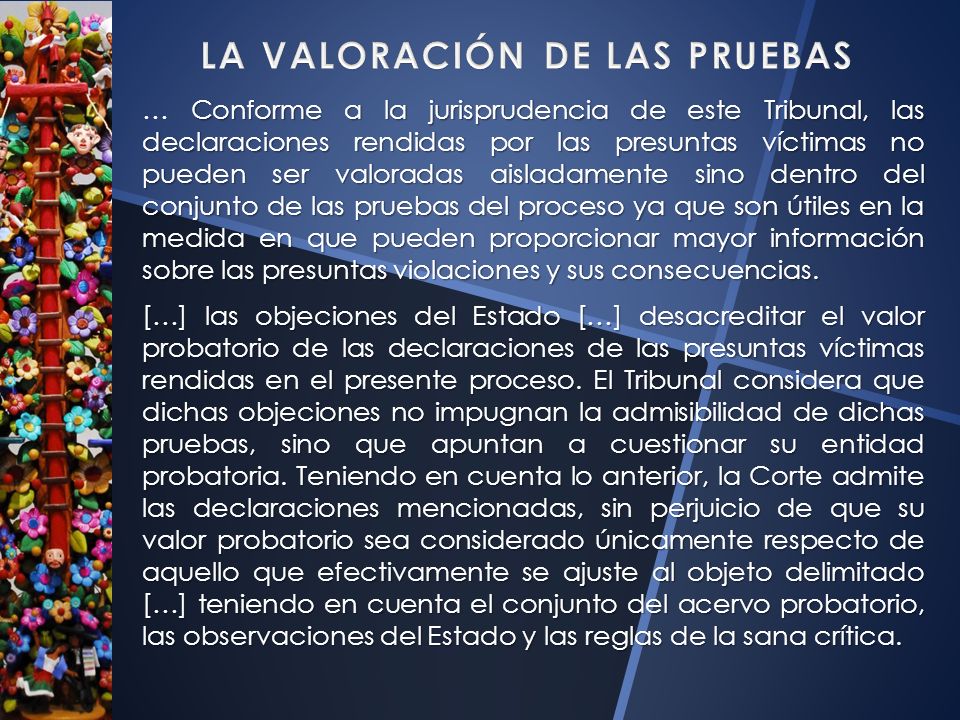 LA VALORACIÓN DE LAS PRUEBAS

… Conforme a la jurisprudencia de este Tribunal, las declaraciones rendidas por las presuntas víctimas no pueden ser valoradas aisladamente sino dentro del conjunto de las pruebas del proceso ya que son útiles en la medida en que pueden proporcionar mayor información sobre las presuntas violaciones y sus consecuencias.

[…] las objeciones del Estado […] desacreditar el valor probatorio de las declaraciones de las presuntas víctimas rendidas en el presente proceso. El Tribunal considera que dichas objeciones no impugnan la admisibilidad de dichas pruebas, sino que apuntan a cuestionar su entidad probatoria. Teniendo en cuenta lo anterior, la Corte admite las declaraciones mencionadas, sin perjuicio de que su valor probatorio sea considerado únicamente respecto de aquello que efectivamente se ajuste al objeto delimitado […] teniendo en cuenta el conjunto del acervo probatorio, las observaciones del Estado y las reglas de la sana crítica.